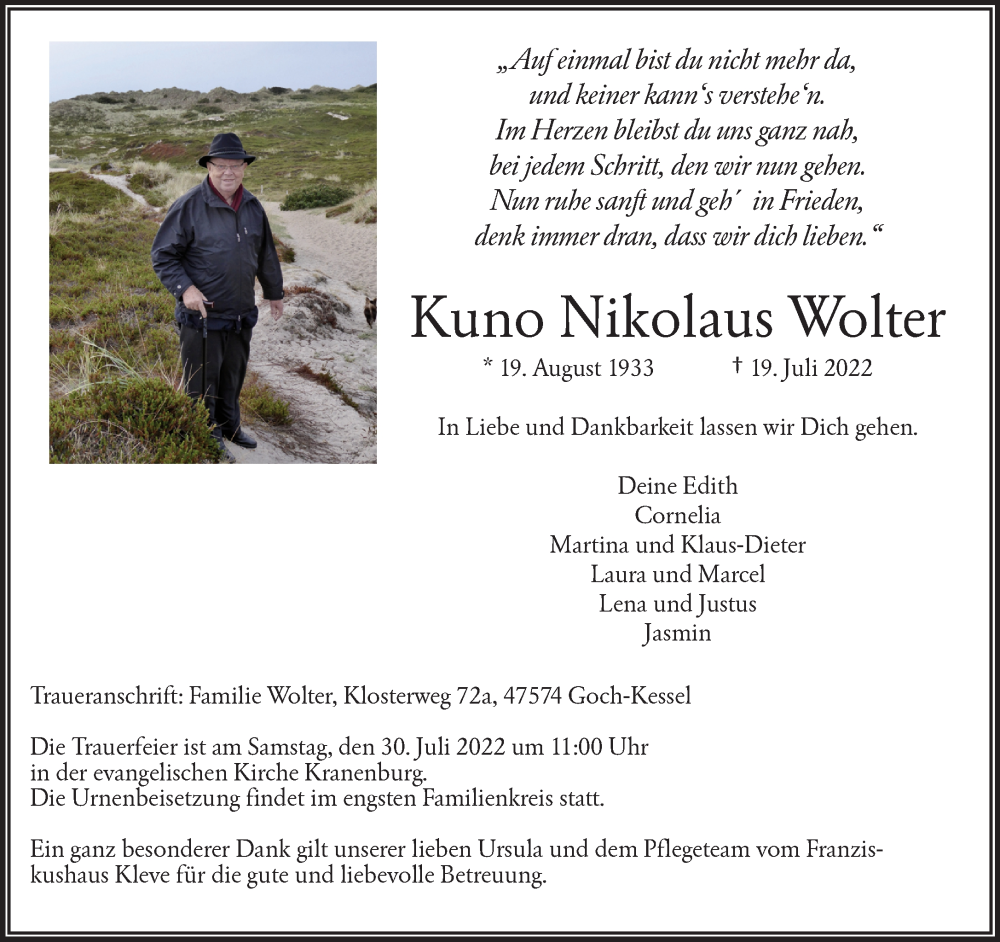 „Auf einmal bist du nicht mehr da,
und keiner kann‘s verstehe‘n.
Im Herzen bleibst du uns ganz nah,
bei jedem Schritt, den wir nun gehen.
Nun ruhe sanft und geh´ in Frieden,
denk immer dran, dass wir dich lieben.“

Kuno Nikolaus Wolter

* 19. August 1933 † 19. Juli 2022

In Liebe und Dankbarkeit lassen wir Dich gehen.

Deine Edith
Cornelia
Martina und Klaus-Dieter
Laura und Marcel
Lena und Justus
Jasmin

Traueranschrift: Familie Wolter, Klosterweg 72a, 47574 Goch-Kessel

Die Trauerfeier ist am Samstag, den 30. Juli 2022 um 11:00 Uhr
in der evangelischen Kirche Kranenburg.
Die Urnenbeisetzung findet im engsten Familienkreis statt.

Ein ganz besonderer Dank gilt unserer lieben Ursula und dem Pflegeteam vom Franziskushaus Kleve für die gute und liebevolle Betreuung.